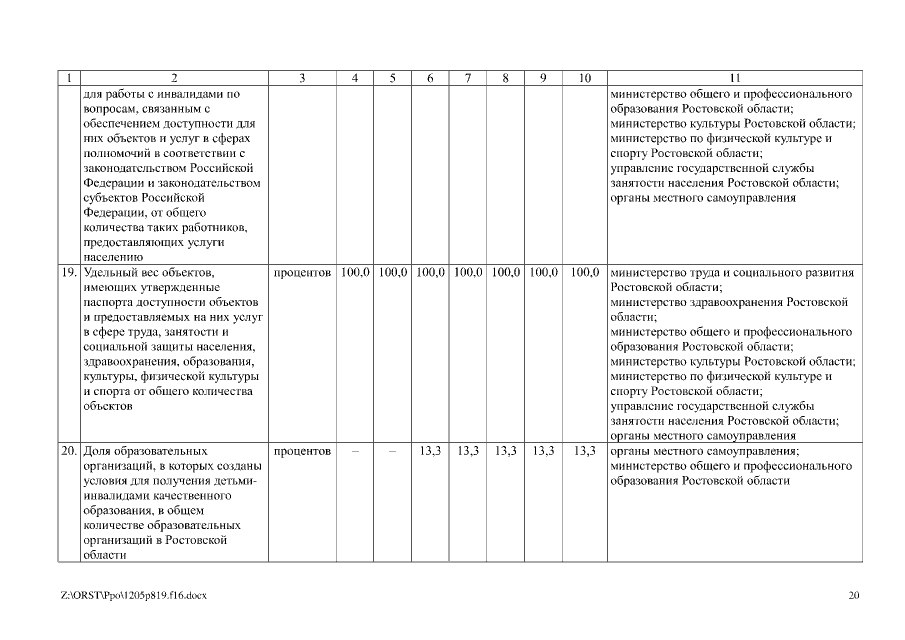 | 1 | 2 | 3 | 4 | 5 | 6 | 7 | 8 | 9 | 10 | 11 |
|---|---|---|---|---|---|---|---|---|---|---|
| | для работы с инвалидами по вопросам, связанным с обеспечением доступности для них объектов и услуг в сферах полномочий в соответствии с законодательством Российской Федерации и законодательством субъектов Российской Федерации, от общего количества таких работников, предоставляющих услуги населению | | | | | | | | | министерство общего и профессионального образования Ростовской области; министерство культуры Ростовской области; министерство по физической культуре и спорту Ростовской области; управление государственной службы занятости населения Ростовской области; органы местного самоуправления |
| 19. | Удельный вес объектов, имеющих утвержденные паспорта доступности объектов и предоставляемых на них услуг в сфере труда, занятости и социальной защиты населения, здравоохранения, образования, культуры, физической культуры и спорта от общего количества объектов | процентов | 100,0 | 100,0 | 100,0 | 100,0 | 100,0 | 100,0 | 100,0 | министерство труда и социального развития Ростовской области; министерство здравоохранения Ростовской области; министерство общего и профессионального образования Ростовской области; министерство культуры Ростовской области; министерство по физической культуре и спорту Ростовской области; управление государственной службы занятости населения Ростовской области; органы местного самоуправления |
| 20. | Доля образовательных организаций, в которых созданы условия для получения детьми-инвалидами качественного образования, в общем количестве образовательных организаций в Ростовской области | процентов | – | – | 13,3 | 13,3 | 13,3 | 13,3 | 13,3 | органы местного самоуправления; министерство общего и профессионального образования Ростовской области |

Z:\ORST\Ppo\1205p819.f16.docx

20